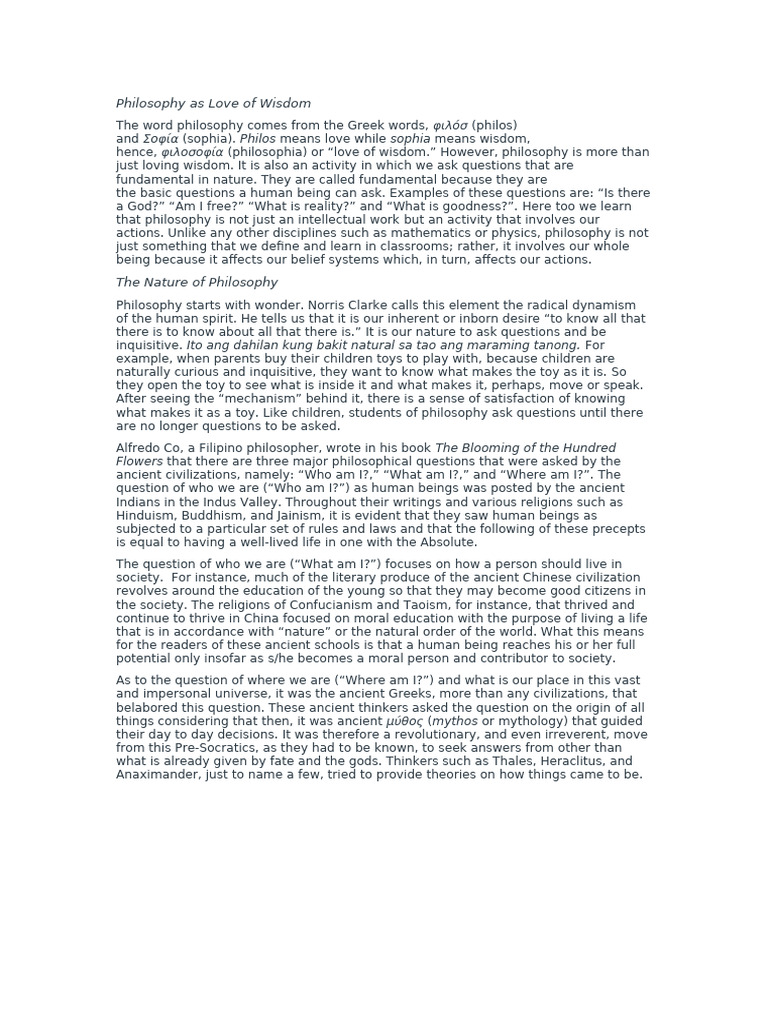 Philosophy as Love of Wisdom

The word philosophy comes from the Greek words, φιλόσ (philos) and Σοφία (sophia). Philos means love while sophia means wisdom, hence, φιλοσοφία (philosophia) or "love of wisdom." However, philosophy is more than just loving wisdom. It is also an activity in which we ask questions that are fundamental in nature. They are called fundamental because they are the basic questions a human being can ask. Examples of these questions are: "Is there a God?" "Am I free?" "What is reality?" and "What is goodness?". Here too we learn that philosophy is not just an intellectual work but an activity that involves our actions. Unlike any other disciplines such as mathematics or physics, philosophy is not just something that we define and learn in classrooms; rather, it involves our whole being because it affects our belief systems which, in turn, affects our actions.

The Nature of Philosophy

Philosophy starts with wonder. Norris Clarke calls this element the radical dynamism of the human spirit. He tells us that it is our inherent or inborn desire "to know all that there is to know about all that there is." It is our nature to ask questions and be inquisitive. Ito ang dahilan kung bakit natural sa tao ang maraming tanong. For example, when parents buy their children toys to play with, because children are naturally curious and inquisitive, they want to know what makes the toy as it is. So they open the toy to see what is inside it and what makes it, perhaps, move or speak. After seeing the "mechanism" behind it, there is a sense of satisfaction of knowing what makes it as a toy. Like children, students of philosophy ask questions until there are no longer questions to be asked.

Alfredo Co, a Filipino philosopher, wrote in his book The Blooming of the Hundred Flowers that there are three major philosophical questions that were asked by the ancient civilizations, namely: "Who am I?," "What am I?," and "Where am I?". The question of who we are ("Who am I?") as human beings was posted by the ancient Indians in the Indus Valley. Throughout their writings and various religions such as Hinduism, Buddhism, and Jainism, it is evident that they saw human beings as subjected to a particular set of rules and laws and that the following of these precepts is equal to having a well-lived life in one with the Absolute.

The question of who we are ("What am I?") focuses on how a person should live in society. For instance, much of the literary produce of the ancient Chinese civilization revolves around the education of the young so that they may become good citizens in the society. The religions of Confucianism and Taoism, for instance, that thrived and continue to thrive in China focused on moral education with the purpose of living a life that is in accordance with "nature" or the natural order of the world. What this means for the readers of these ancient schools is that a human being reaches his or her full potential only insofar as s/he becomes a moral person and contributor to society.

As to the question of where we are ("Where am I?") and what is our place in this vast and impersonal universe, it was the ancient Greeks, more than any civilizations, that belabored this question. These ancient thinkers asked the question on the origin of all things considering that then, it was ancient μύθος (mythos or mythology) that guided their day to day decisions. It was therefore a revolutionary, and even irreverent, move from this Pre-Socratics, as they had to be known, to seek answers from other than what is already given by fate and the gods. Thinkers such as Thales, Heraclitus, and Anaximander, just to name a few, tried to provide theories on how things came to be.